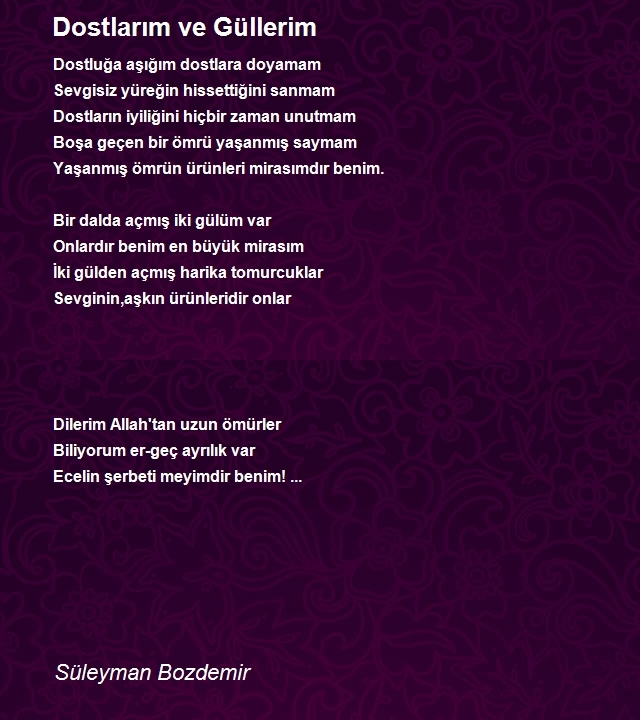 Dostlarım ve Güllerim

Dostluğa aşığım dostlara doyamam
Sevgisiz yüreğin hissettiğini sanmam
Dostların iyiliğini hiçbir zaman unutmam
Boşa geçen bir ömrü yaşanmış saymam
Yaşanmış ömrün ürünleri mirasımdır benim.

Bir dalda açmış iki gülüm var
Onlardır benim en büyük mirasım
İki gülden açmış harika tomurcuklar
Sevginin,aşkın ürünleridir onlar

Dilerim Allah'tan uzun ömürler
Biliyorum er-geç ayrılık var
Ecelin şerbeti meyimdir benim! ...

Süleyman Bozdemir